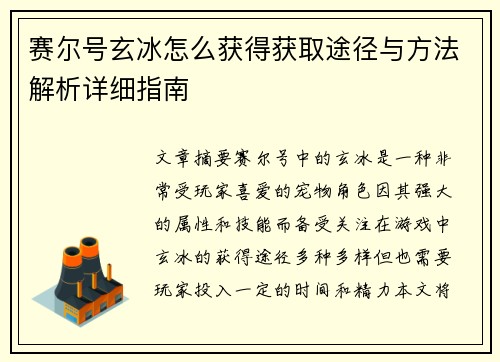 赛尔号玄冰怎么获得获取途径与方法解析详细指南

文章摘要赛尔号中的玄冰是一种非常受玩家喜爱的宠物角色因其强大的属性和技能而备受关注在游戏中玄冰的获得途径多种多样但也需要玩家投入一定的时间和精力本文将